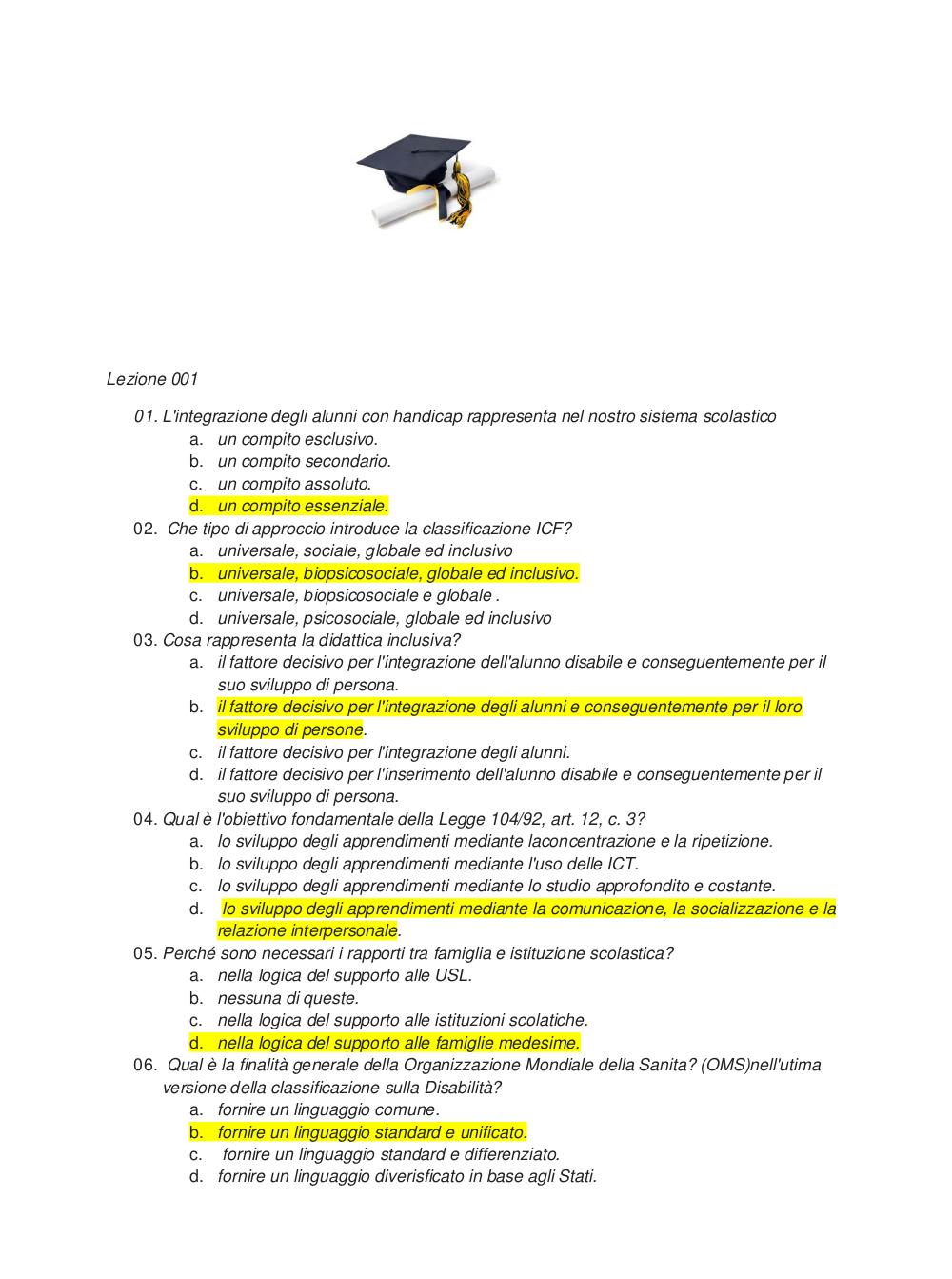 Lezione 001

01. L'integrazione degli alunni con handicap rappresenta nel nostro sistema scolastico
a. un compito esclusivo.
b. un compito secondario.
c. un compito assoluto.
d. un compito essenziale.
02. Che tipo di approccio introduce la classificazione ICF?
a. universale, sociale, globale ed inclusivo
b. universale, biopsicosociale, globale ed inclusivo.
c. universale, biopsicosociale e globale .
d. universale, psicosociale, globale ed inclusivo
03. Cosa rappresenta la didattica inclusiva?
a. il fattore decisivo per l'integrazione dell'alunno disabile e conseguentemente per il suo sviluppo di persona.
b. il fattore decisivo per l'integrazione degli alunni e conseguentemente per il loro sviluppo di persone.
c. il fattore decisivo per l'integrazione degli alunni.
d. il fattore decisivo per l'inserimento dell'alunno disabile e conseguentemente per il suo sviluppo di persona.
04. Qual è l'obiettivo fondamentale della Legge 104/92, art. 12, c. 3?
a. lo sviluppo degli apprendimenti mediante laconcentrazione e la ripetizione.
b. lo sviluppo degli apprendimenti mediante l'uso delle ICT.
c. lo sviluppo degli apprendimenti mediante lo studio approfondito e costante.
d. lo sviluppo degli apprendimenti mediante la comunicazione, la socializzazione e la relazione interpersonale.
05. Perché sono necessari i rapporti tra famiglia e istituzione scolastica?
a. nella logica del supporto alle USL.
b. nessuna di queste.
c. nella logica del supporto alle istituzioni scolatiche.
d. nella logica del supporto alle famiglie medesime.
06. Qual è la finalità generale della Organizzazione Mondiale della Sanita? (OMS)nell'utima versione della classificazione sulla Disabilità?
a. fornire un linguaggio comune.
b. fornire un linguaggio standard e unificato.
c. fornire un linguaggio standard e differenziato.
d. fornire un linguaggio diverisficato in base agli Stati.